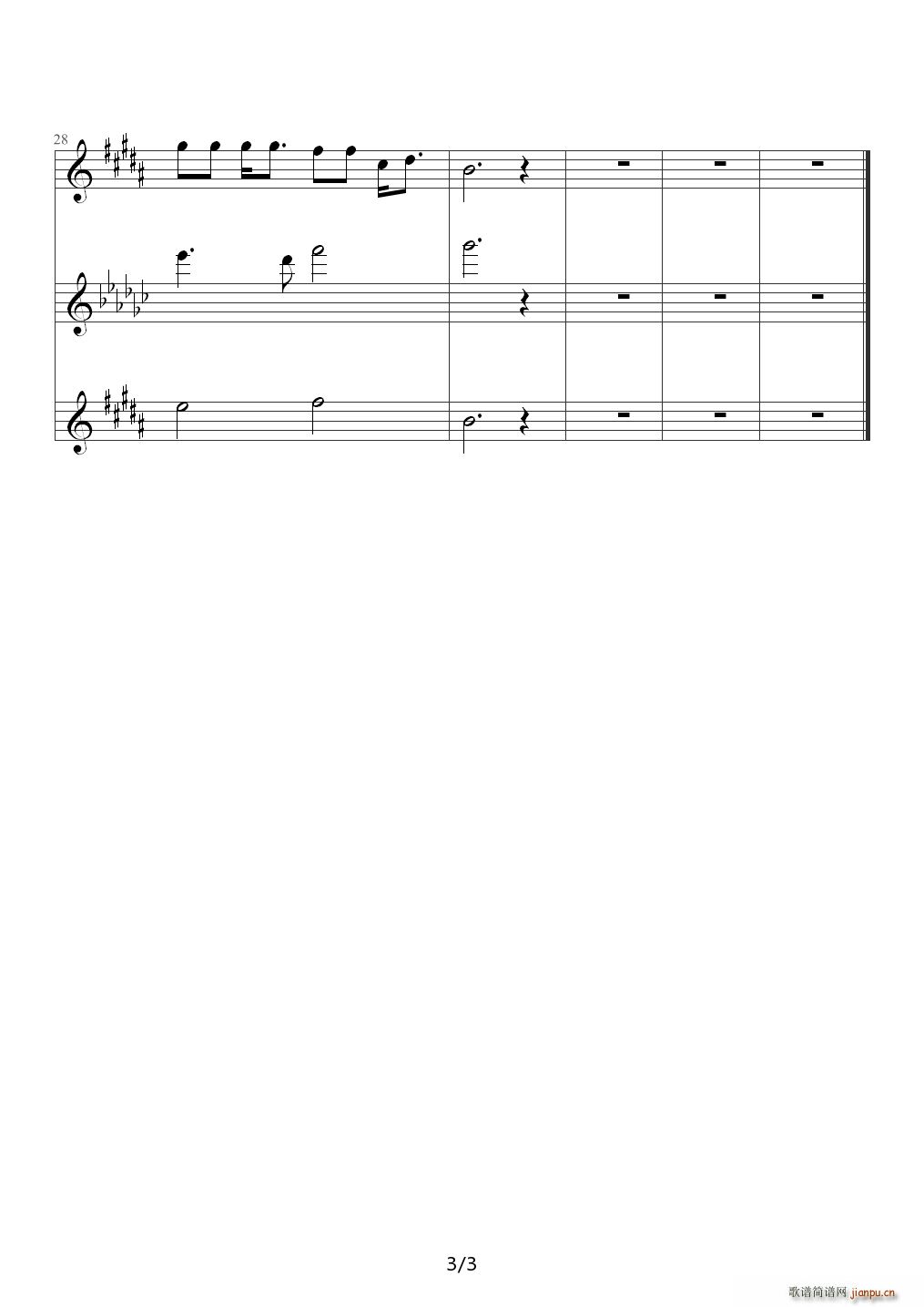 28

3/3

歌谱简谱网 jianpu.cn